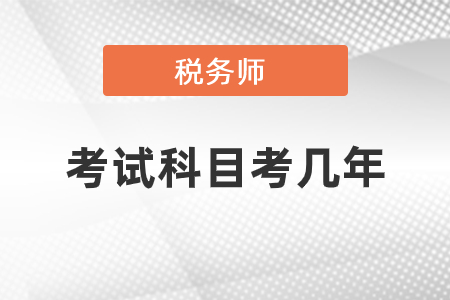 税务师

考试科目考几年